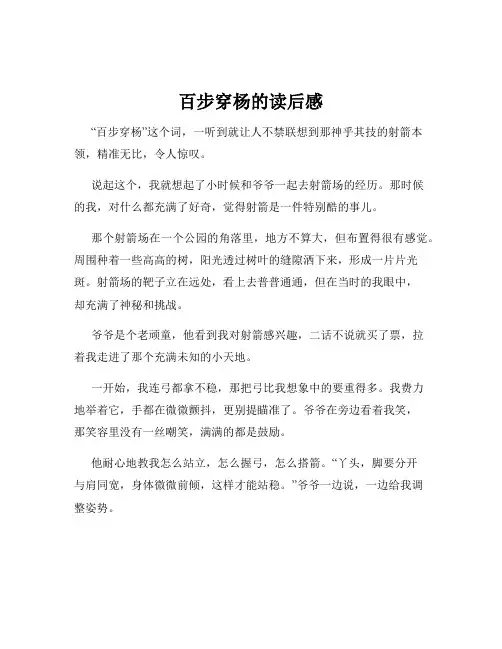 百步穿杨的读后感

“百步穿杨”这个词，一听到就让人不禁联想到那神乎其技的射箭本领，精准无比，令人惊叹。

说起这个，我就想起了小时候和爷爷一起去射箭场的经历。那时候的我，对什么都充满了好奇，觉得射箭是一件特别酷的事儿。

那个射箭场在一个公园的角落里，地方不算大，但布置得很有感觉。周围种着一些高高的树，阳光透过树叶的缝隙洒下来，形成一片片光斑。射箭场的靶子立在远处，看上去普普通通，但在当时的我眼中，却充满了神秘和挑战。

爷爷是个老顽童，他看到我对射箭感兴趣，二话不说就买了票，拉着我走进了那个充满未知的小天地。

一开始，我连弓都拿不稳，那把弓比我想象中的要重得多。我费力地举着它，手都在微微颤抖，更别提瞄准了。爷爷在旁边看着我笑，那笑容里没有一丝嘲笑，满满的都是鼓励。

他耐心地教我怎么站立，怎么握弓，怎么搭箭。“丫头，脚要分开与肩同宽，身体微微前倾，这样才能站稳。”爷爷一边说，一边给我调整姿势。